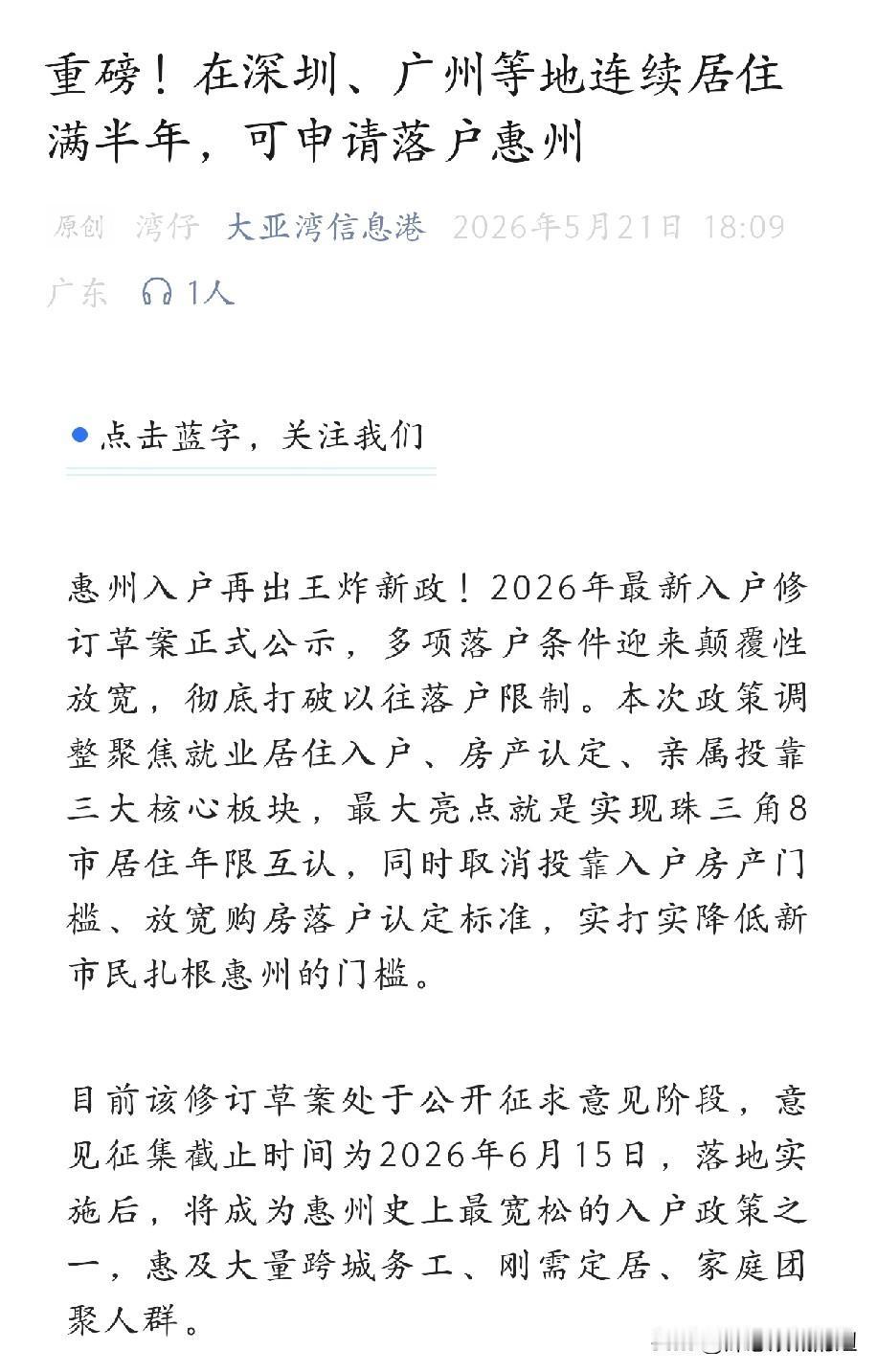 重磅！在深圳、广州等地连续居住满半年，可申请落户惠州

原创 湾仔 大亚湾信息港 2026年5月21日 18:09 广东 1人

点击蓝字，关注我们

惠州入户再出王炸新政！2026年最新入户修订草案正式公示，多项落户条件迎来颠覆性放宽，彻底打破以往落户限制。本次政策调整聚焦就业居住入户、房产认定、亲属投靠三大核心板块，最大亮点就是实现珠三角8市居住年限互认，同时取消投靠入户房产门槛、放宽购房落户认定标准，实打实降低新市民扎根惠州的门槛。

目前该修订草案处于公开征求意见阶段，意见征集截止时间为2026年6月15日，落地实施后，将成为惠州史上最宽松的入户政策之一，惠及大量跨城务工、刚需定居、家庭团聚人群。